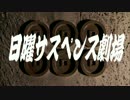 日曜サスペンス劇場